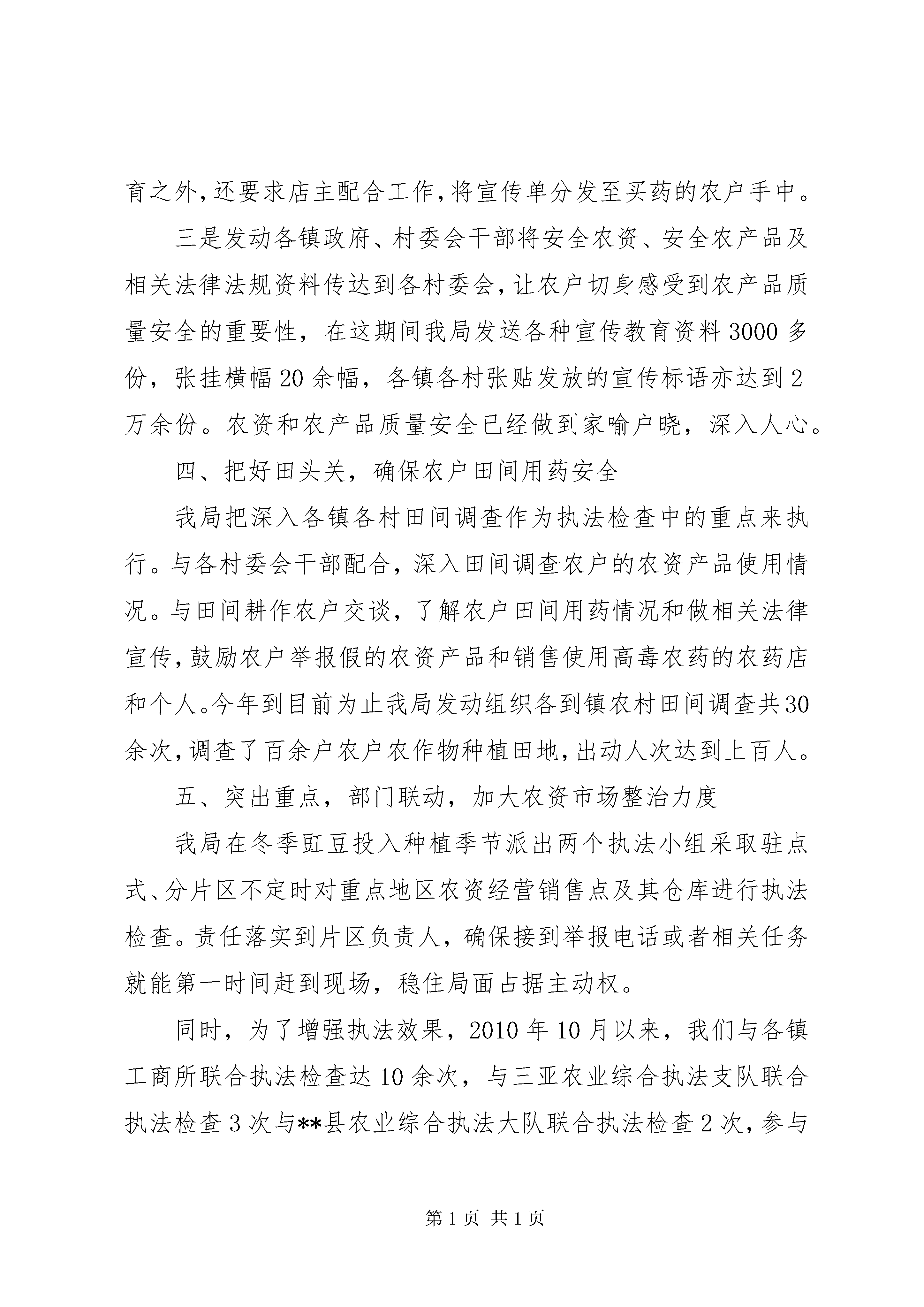 育之外,还要求店主配合工作,将宣传单分发至买药的农户手中。

三是发动各镇政府、村委会干部将安全农资、安全农产品及相关法律法规资料传达到各村委会,让农户切身感受到农产品质量安全的重要性，在这期间我局发送各种宣传教育资料3000多份，张挂横幅20余幅，各镇各村张贴发放的宣传标语亦达到2万余份。农资和农产品质量安全已经做到家喻户晓，深入人心。

四、把好田头关，确保农户田间用药安全

我局把深入各镇各村田间调查作为执法检查中的重点来执行。与各村委会干部配合，深入田间调查农户的农资产品使用情况。与田间耕作农户交谈，了解农户田间用药情况和做相关法律宣传,鼓励农户举报假的农资产品和销售使用高毒农药的农药店和个人。今年到目前为止我局发动组织各到镇农村田间调查共30余次,调查了百余户农户农作物种植田地,出动人次达到上百人。

五、突出重点，部门联动，加大农资市场整治力度

我局在冬季豇豆投入种植季节派出两个执法小组采取驻点式、分片区不定时对重点地区农资经营销售点及其仓库进行执法检查。责任落实到片区负责人，确保接到举报电话或者相关任务就能第一时间赶到现场，稳住局面占据主动权。

同时，为了增强执法效果，2010年10月以来，我们与各镇工商所联合执法检查达10余次，与三亚农业综合执法支队联合执法检查3次与**县农业综合执法大队联合执法检查2次，参与

第1页 共1页